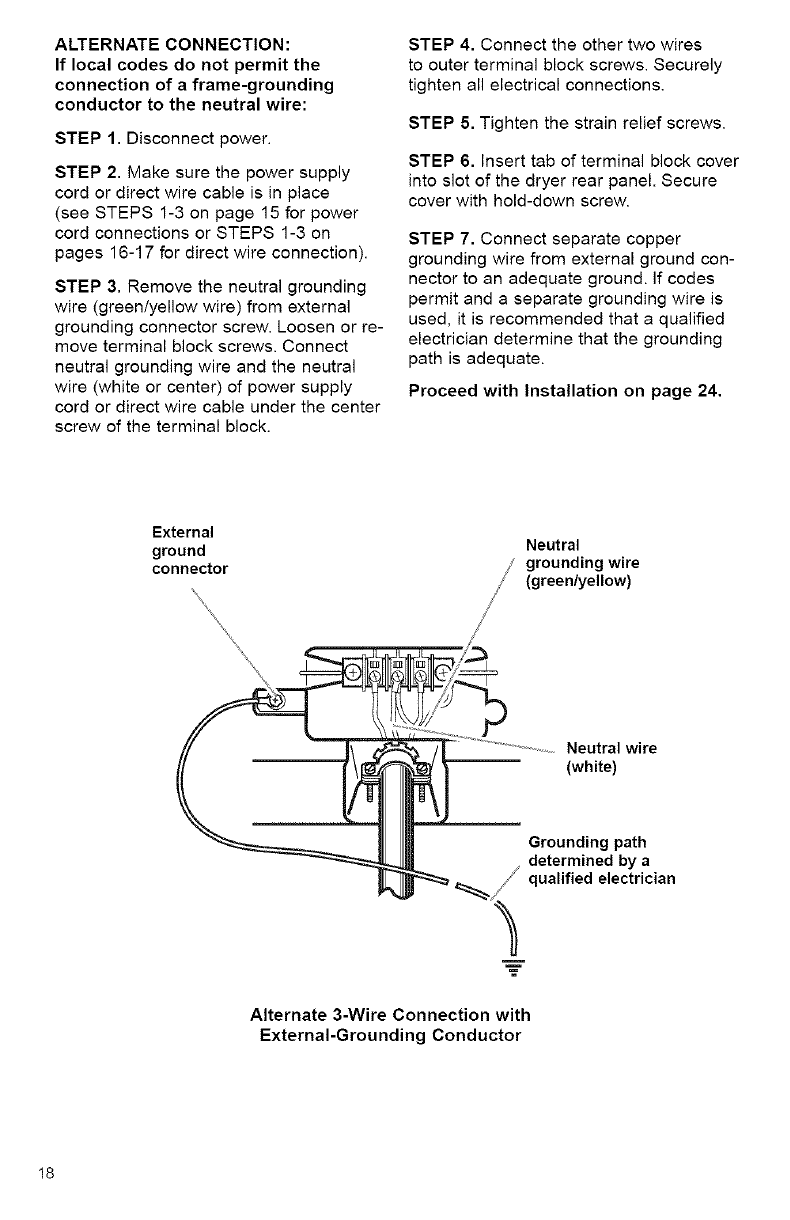 ALTERNATE CONNECTION:
If local codes do not permit the connection of a frame-grounding conductor to the neutral wire:

STEP 1. Disconnect power.

STEP 2. Make sure the power supply cord or direct wire cable is in place (see STEPS 1-3 on page 15 for power cord connections or STEPS 1-3 on pages 16-17 for direct wire connection).

STEP 3. Remove the neutral grounding wire (green/yellow wire) from external grounding connector screw. Loosen or remove terminal block screws. Connect neutral grounding wire and the neutral wire (white or center) of power supply cord or direct wire cable under the center screw of the terminal block.

STEP 4. Connect the other two wires to outer terminal block screws. Securely tighten all electrical connections.

STEP 5. Tighten the strain relief screws.

STEP 6. Insert tab of terminal block cover into slot of the dryer rear panel. Secure cover with hold-down screw.

STEP 7. Connect separate copper grounding wire from external ground connector to an adequate ground. If codes permit and a separate grounding wire is used, it is recommended that a qualified electrician determine that the grounding path is adequate.

Proceed with Installation on page 24.

External ground connector

Neutral grounding wire (green/yellow)

Neutral wire (white)

Grounding path determined by a qualified electrician

Alternate 3-Wire Connection with External-Grounding Conductor

18